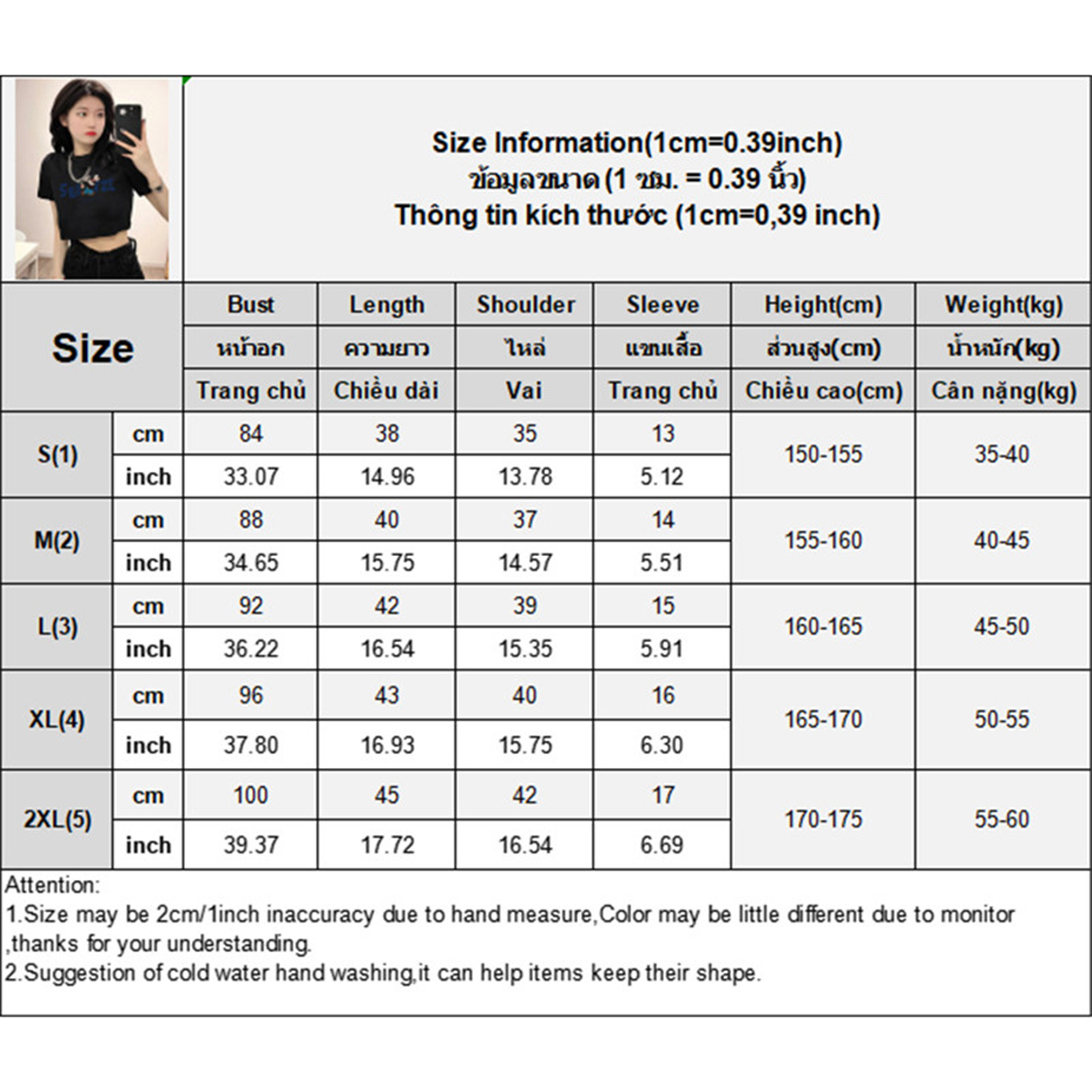 Size Information(1cm=0.39inch)
ข้อมูลขนาด (1 ซม. = 0.39 นิ้ว)
Thông tin kích thước (1cm=0,39 inch)

| Size |  | Bust | Length | Shoulder | Sleeve | Height(cm) | Weight(kg) |
|---|---|---|---|---|---|---|---|
|  |  | หน้าอก | ความยาว | ไหล่ | แขนเสื้อ | ส่วนสูง(cm) | น้ำหนัก(kg) |
|  |  | Trang chủ | Chiều dài | Vai | Trang chủ | Chiều cao(cm) | Cân nặng(kg) |
| S(1) | cm | 84 | 38 | 35 | 13 | 150-155 | 35-40 |
|  | inch | 33.07 | 14.96 | 13.78 | 5.12 |  |  |
| M(2) | cm | 88 | 40 | 37 | 14 | 155-160 | 40-45 |
|  | inch | 34.65 | 15.75 | 14.57 | 5.51 |  |  |
| L(3) | cm | 92 | 42 | 39 | 15 | 160-165 | 45-50 |
|  | inch | 36.22 | 16.54 | 15.35 | 5.91 |  |  |
| XL(4) | cm | 96 | 43 | 40 | 16 | 165-170 | 50-55 |
|  | inch | 37.80 | 16.93 | 15.75 | 6.30 |  |  |
| 2XL(5) | cm | 100 | 45 | 42 | 17 | 170-175 | 55-60 |
|  | inch | 39.37 | 17.72 | 16.54 | 6.69 |  |  |

Attention:
1.Size may be 2cm/1inch inaccuracy due to hand measure,Color may be little different due to monitor ,thanks for your understanding.
2.Suggestion of cold water hand washing,it can help items keep their shape.